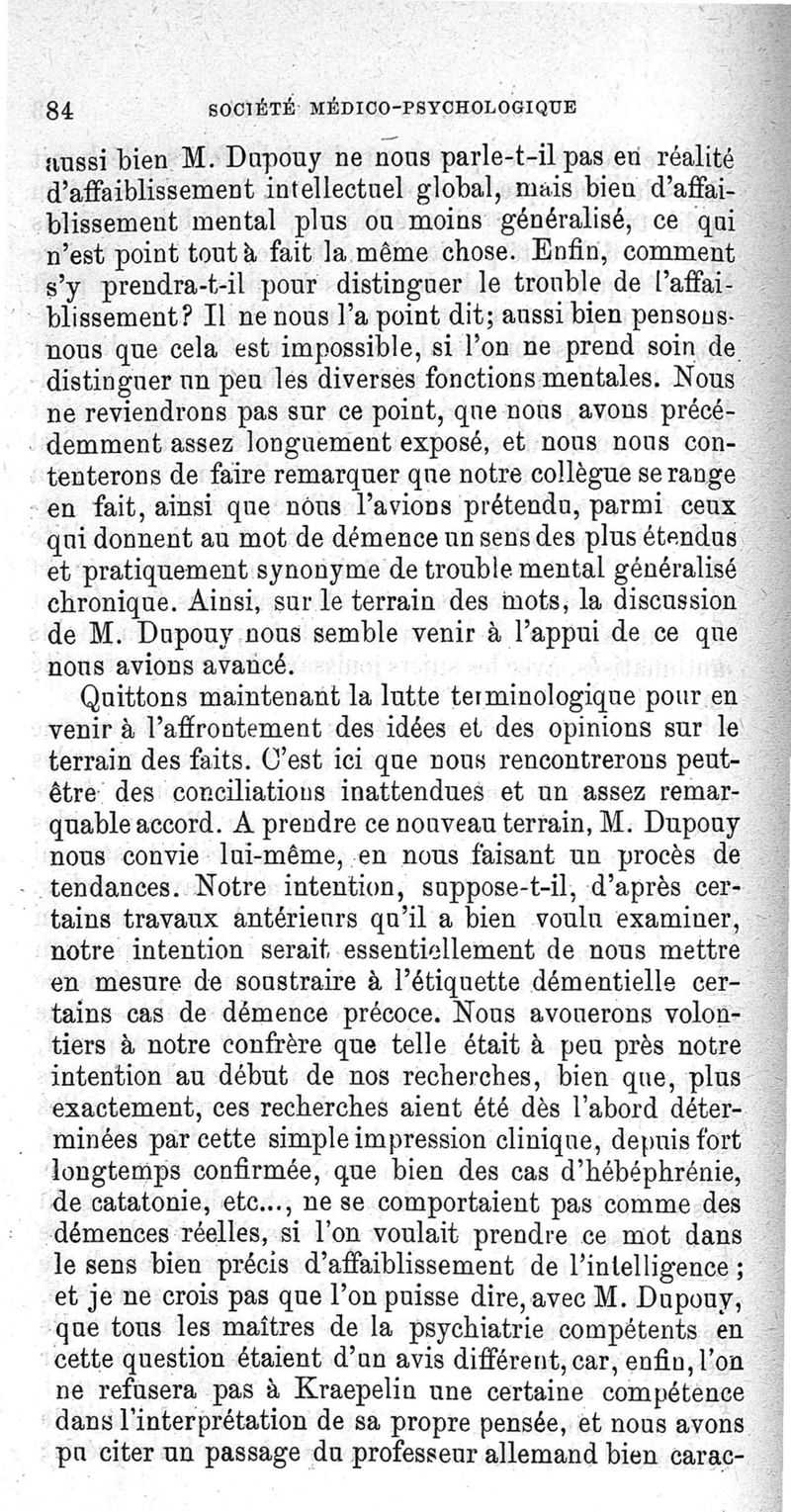 84 SOCIÉTÉ MÉDICO-PSYCHOLOGIQUE

aussi bien M. Dupouy ne nous parle-t-il pas en réalité d'affaiblissement intellectuel global, mais bien d'affaiblissement mental plus ou moins généralisé, ce qui n'est point tout à fait la même chose. Enfin, comment s'y prendra-t-il pour distinguer le trouble de l'affaiblissement? Il ne nous l'a point dit; aussi bien pensons-nous que cela est impossible, si l'on ne prend soin de distinguer un peu les diverses fonctions mentales. Nous ne reviendrons pas sur ce point, que nous avons précédemment assez longuement exposé, et nous nous contenterons de faire remarquer que notre collègue se range en fait, ainsi que nous l'avions prétendu, parmi ceux qui donnent au mot de démence un sens des plus étendus et pratiquement synonyme de trouble mental généralisé chronique. Ainsi, sur le terrain des mots, la discussion de M. Dupouy nous semble venir à l'appui de ce que nous avions avancé.

Quittons maintenant la lutte terminologique pour en venir à l'affrontement des idées et des opinions sur le terrain des faits. C'est ici que nous rencontrerons peut-être des conciliations inattendues et un assez remarquable accord. A prendre ce nouveau terrain, M. Dupouy nous convie lui-même, en nous faisant un procès de tendances. Notre intention, suppose-t-il, d'après certains travaux antérieurs qu'il a bien voulu examiner, notre intention serait essentiellement de nous mettre en mesure de soustraire à l'étiquette démentielle certains cas de démence précoce. Nous avouerons volontiers à notre confrère que telle était à peu près notre intention au début de nos recherches, bien que, plus exactement, ces recherches aient été dès l'abord déterminées par cette simple impression clinique, depuis fort longtemps confirmée, que bien des cas d'hébéphrénie, de catatonie, etc..., ne se comportaient pas comme des démences réelles, si l'on voulait prendre ce mot dans le sens bien précis d'affaiblissement de l'intelligence; et je ne crois pas que l'on puisse dire, avec M. Dupouy, que tous les maîtres de la psychiatrie compétents en cette question étaient d'un avis différent, car, enfin, l'on ne refusera pas à Kraepelin une certaine compétence dans l'interprétation de sa propre pensée, et nous avons pu citer un passage du professeur allemand bien carac-